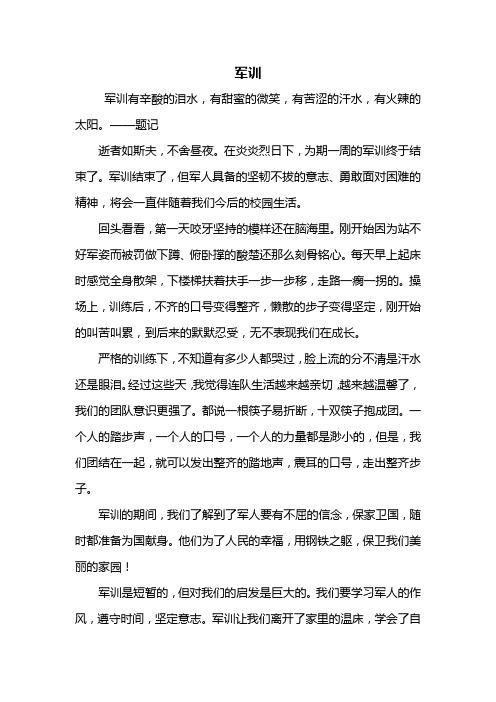 军训

军训有辛酸的泪水，有甜蜜的微笑，有苦涩的汗水，有火辣的太阳。——题记

逝者如斯夫，不舍昼夜。在炎炎烈日下，为期一周的军训终于结束了。军训结束了，但军人具备的坚韧不拔的意志、勇敢面对困难的精神，将会一直伴随着我们今后的校园生活。

回头看看，第一天咬牙坚持的模样还在脑海里。刚开始因为站不好军姿而被罚做下蹲、俯卧撑的酸楚还那么刻骨铭心。每天早上起床时感觉全身散架，下楼梯扶着扶手一步一步移，走路一瘸一拐的。操场上，训练后，不齐的口号变得整齐，懒散的步子变得坚定，刚开始的叫苦叫累，到后来的默默忍受，无不表现我们在成长。

严格的训练下，不知道有多少人都哭过，脸上流的分不清是汗水还是眼泪。经过这些天，我觉得连队生活越来越亲切，越来越温馨了，我们的团队意识更强了。都说一根筷子易折断，十双筷子抱成团。一个人的踏步声，一个人的口号，一个人的力量都是渺小的，但是，我们团结在一起，就可以发出整齐的踏地声，震耳的口号，走出整齐步子。

军训的期间，我们了解到了军人要有不屈的信念，保家卫国，随时都准备为国献身。他们为了人民的幸福，用钢铁之躯，保卫我们美丽的家园！

军训是短暂的，但对我们的启发是巨大的。我们要学习军人的作风，遵守时间，坚定意志。军训让我们离开了家里的温床，学会了自